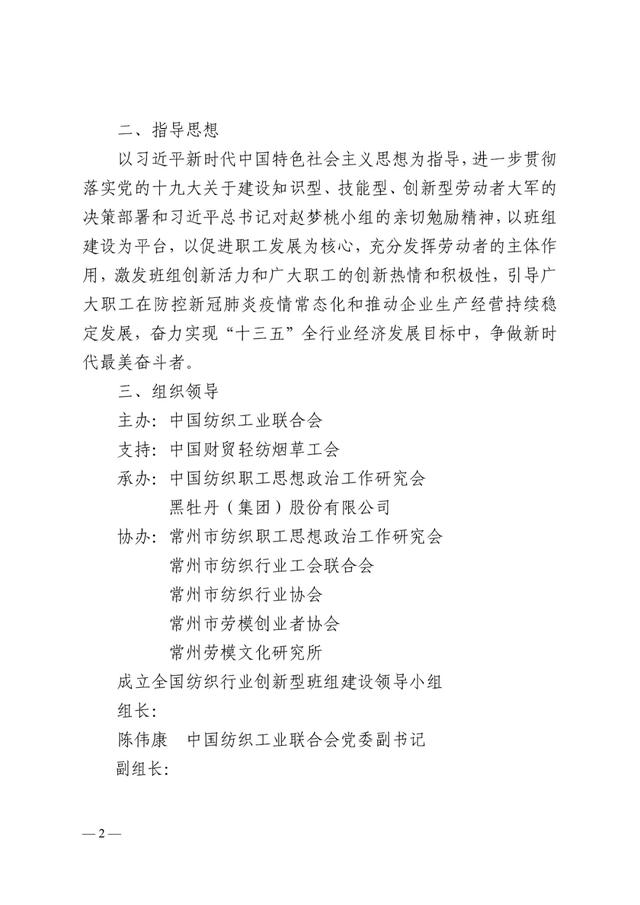 二、指导思想

以习近平新时代中国特色社会主义思想为指导，进一步贯彻落实党的十九大关于建设知识型、技能型、创新型劳动者大军的决策部署和习近平总书记对赵梦桃小组的亲切勉励精神，以班组建设为平台，以促进职工发展为核心，充分发挥劳动者的主体作用，激发班组创新活力和广大职工的创新热情和积极性，引导广大职工在防控新冠肺炎疫情常态化和推动企业生产经营持续稳定发展，奋力实现“十三五”全行业经济发展目标中，争做新时代最美奋斗者。

三、组织领导

主办：中国纺织工业联合会

支持：中国财贸轻纺烟草工会

承办：中国纺织职工思想政治工作研究会

黑牡丹（集团）股份有限公司

协办：常州市纺织职工思想政治工作研究会

常州市纺织行业工会联合会

常州市纺织行业协会

常州市劳模创业者协会

常州劳模文化研究所

成立全国纺织行业创新型班组建设领导小组

组长：

陈伟康　中国纺织工业联合会党委副书记

副组长：

— 2 —